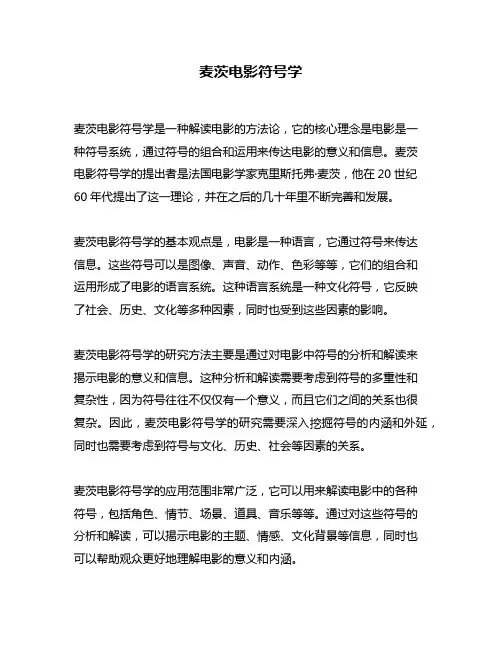 麦茨电影符号学

麦茨电影符号学是一种解读电影的方法论，它的核心理念是电影是一种符号系统，通过符号的组合和运用来传达电影的意义和信息。麦茨电影符号学的提出者是法国电影学家克里斯托弗·麦茨，他在 20 世纪 60 年代提出了这一理论，并在之后的几十年里不断完善和发展。

麦茨电影符号学的基本观点是，电影是一种语言，它通过符号来传达信息。这些符号可以是图像、声音、动作、色彩等等，它们的组合和运用形成了电影的语言系统。这种语言系统是一种文化符号，它反映了社会、历史、文化等多种因素，同时也受到这些因素的影响。

麦茨电影符号学的研究方法主要是通过对电影中符号的分析和解读来揭示电影的意义和信息。这种分析和解读需要考虑到符号的多重性和复杂性，因为符号往往不仅仅有一个意义，而且它们之间的关系也很复杂。因此，麦茨电影符号学的研究需要深入挖掘符号的内涵和外延，同时也需要考虑到符号与文化、历史、社会等因素的关系。

麦茨电影符号学的应用范围非常广泛，它可以用来解读电影中的各种符号，包括角色、情节、场景、道具、音乐等等。通过对这些符号的分析和解读，可以揭示电影的主题、情感、文化背景等信息，同时也可以帮助观众更好地理解电影的意义和内涵。